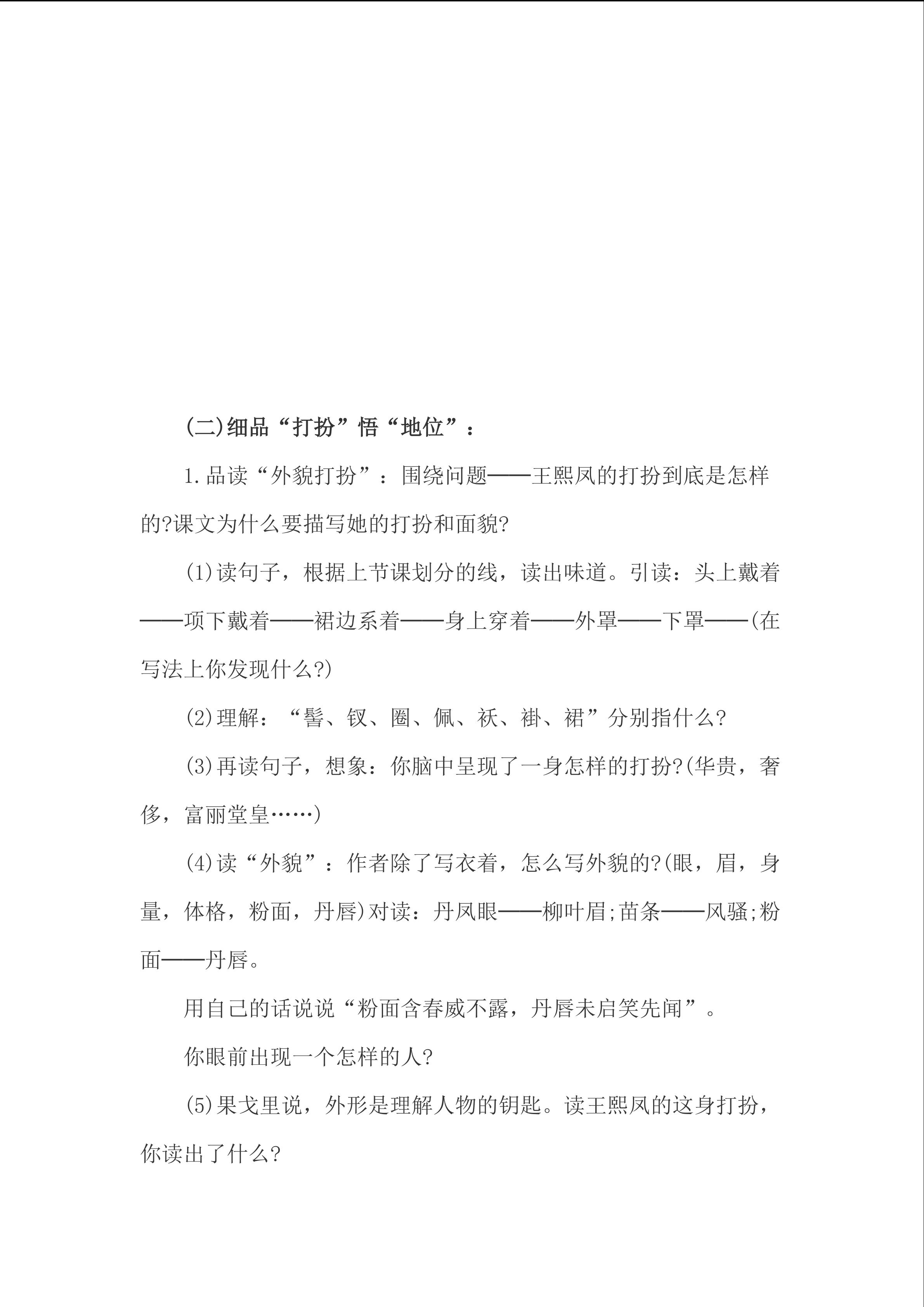 (二)细品“打扮”悟“地位”：

1.品读“外貌打扮”：围绕问题——王熙凤的打扮到底是怎样的?课文为什么要描写她的打扮和面貌?

(1)读句子，根据上节课划分的线，读出味道。引读：头上戴着——项下戴着——裙边系着——身上穿着——外罩——下罩——(在写法上你发现什么?)

(2)理解：“髻、钗、圈、佩、袄、褂、裙”分别指什么?

(3)再读句子，想象：你脑中呈现了一身怎样的打扮?(华贵，奢侈，富丽堂皇……)

(4)读“外貌”：作者除了写衣着，怎么写外貌的?(眼，眉，身量，体格，粉面，丹唇)对读：丹凤眼——柳叶眉;苗条——风骚;粉面——丹唇。

用自己的话说说“粉面含春威不露，丹唇未启笑先闻”。

你眼前出现一个怎样的人?

(5)果戈里说，外形是理解人物的钥匙。读王熙凤的这身打扮，你读出了什么?